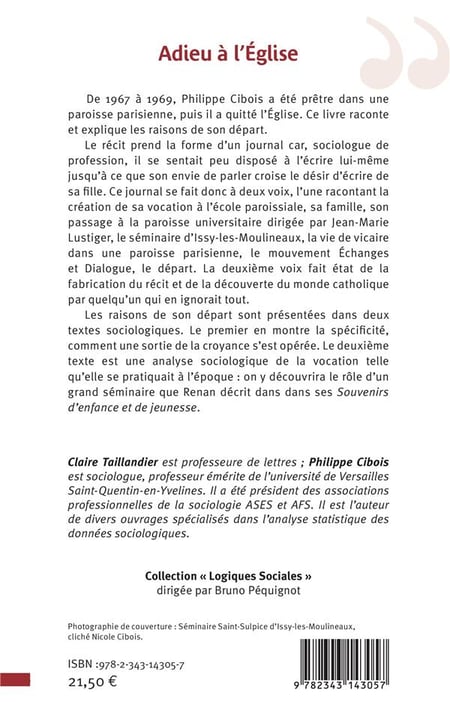 Adieu à l'Église

De 1967 à 1969, Philippe Cibois a été prêtre dans une paroisse parisienne, puis il a quitté l'Église. Ce livre raconte et explique les raisons de son départ.

Le récit prend la forme d'un journal car, sociologue de profession, il se sentait peu disposé à l'écrire lui-même jusqu'à ce que son envie de parler croise le désir d'écrire de sa fille. Ce journal se fait donc à deux voix, l'une racontant la création de sa vocation à l'école paroissiale, sa famille, son passage à la paroisse universitaire dirigée par Jean-Marie Lustiger, le séminaire d'Issy-les-Moulineaux, la vie de vicaire dans une paroisse parisienne, le mouvement Échanges et Dialogue, le départ. La deuxième voix fait état de la fabrication du récit et de la découverte du monde catholique par quelqu'un qui en ignorait tout.

Les raisons de son départ sont présentées dans deux textes sociologiques. Le premier en montre la spécificité, comment une sortie de la croyance s'est opérée. Le deuxième texte est une analyse sociologique de la vocation telle qu'elle se pratiquait à l'époque : on y découvrira le rôle d'un grand séminaire que Renan décrit dans dans ses Souvenirs d'enfance et de jeunesse.

Claire Taillandier est professeure de lettres ; Philippe Cibois est sociologue, professeur émérite de l'université de Versailles Saint-Quentin-en-Yvelines. Il a été président des associations professionnelles de la sociologie ASES et AFS. Il est l'auteur de divers ouvrages spécialisés dans l'analyse statistique des données sociologiques.

Collection « Logiques Sociales »
dirigée par Bruno Péquignot

Photographie de couverture : Séminaire Saint-Sulpice d'Issy-les-Moulineaux, cliché Nicole Cibois.

ISBN :978-2-343-14305-7
21,50 €

9 782343 143057